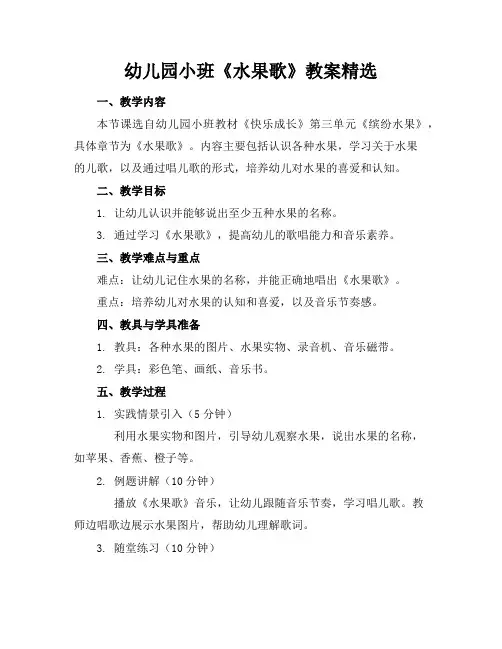 幼儿园小班《水果歌》教案精选

一、教学内容

本节课选自幼儿园小班教材《快乐成长》第三单元《缤纷水果》，具体章节为《水果歌》。内容主要包括认识各种水果，学习关于水果的儿歌，以及通过唱儿歌的形式，培养幼儿对水果的喜爱和认知。

二、教学目标

1. 让幼儿认识并能够说出至少五种水果的名称。

3. 通过学习《水果歌》，提高幼儿的歌唱能力和音乐素养。

三、教学难点与重点

难点：让幼儿记住水果的名称，并能正确地唱出《水果歌》。

重点：培养幼儿对水果的认知和喜爱，以及音乐节奏感。

四、教具与学具准备

1. 教具：各种水果的图片、水果实物、录音机、音乐磁带。

2. 学具：彩色笔、画纸、音乐书。

五、教学过程

1. 实践情景引入（5 分钟）

利用水果实物和图片，引导幼儿观察水果，说出水果的名称，如苹果、香蕉、橙子等。

2. 例题讲解（10 分钟）

播放《水果歌》音乐，让幼儿跟随音乐节奏，学习唱儿歌。教师边唱歌边展示水果图片，帮助幼儿理解歌词。

3. 随堂练习（10 分钟）